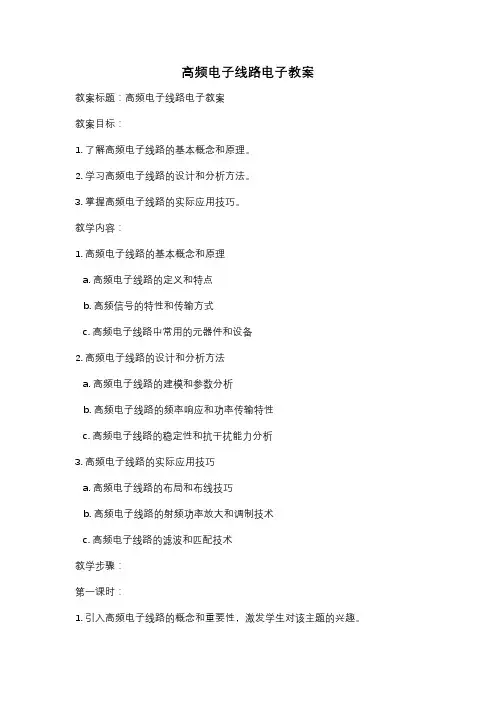 高频电子线路电子教案

教案标题：高频电子线路电子教案

教案目标：

1. 了解高频电子线路的基本概念和原理。

2. 学习高频电子线路的设计和分析方法。

3. 掌握高频电子线路的实际应用技巧。

教学内容：

1. 高频电子线路的基本概念和原理

a. 高频电子线路的定义和特点

b. 高频信号的特性和传输方式

c. 高频电子线路中常用的元器件和设备

2. 高频电子线路的设计和分析方法

a. 高频电子线路的建模和参数分析

b. 高频电子线路的频率响应和功率传输特性

c. 高频电子线路的稳定性和抗干扰能力分析

3. 高频电子线路的实际应用技巧

a. 高频电子线路的布局和布线技巧

b. 高频电子线路的射频功率放大和调制技术

c. 高频电子线路的滤波和匹配技术

教学步骤：

第一课时：

1. 引入高频电子线路的概念和重要性，激发学生对该主题的兴趣。